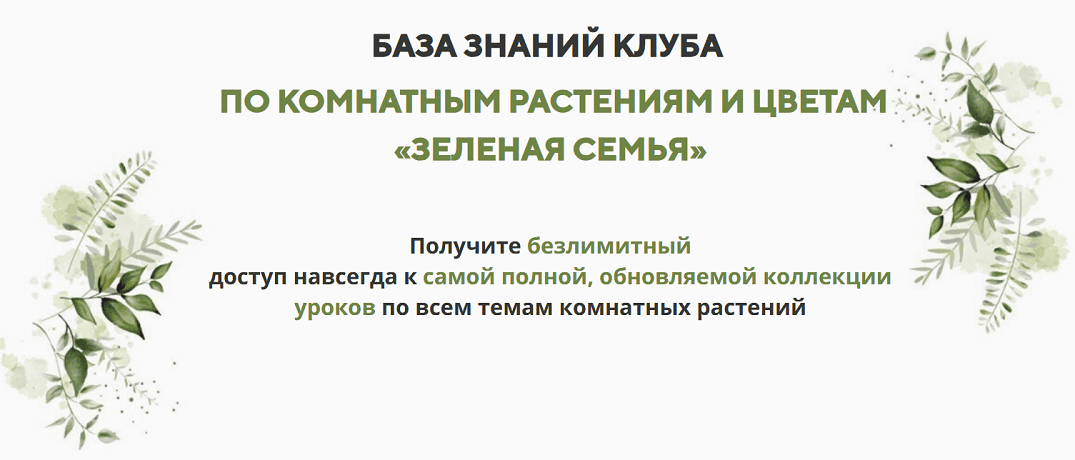 БАЗА ЗНАНИЙ КЛУБА

ПО КОМНАТНЫМ РАСТЕНИЯМ И ЦВЕТАМ «ЗЕЛЕНАЯ СЕМЬЯ»

Получите безлимитный доступ навсегда к самой полной, обновляемой коллекции уроков по всем темам комнатных растений